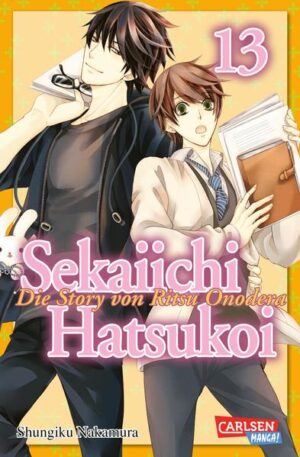 13

Sekaiichi
Die Story von Ritsu Onodera
Hatsukoi

Shungiku Nakamura

CARLSEN
MANGA!